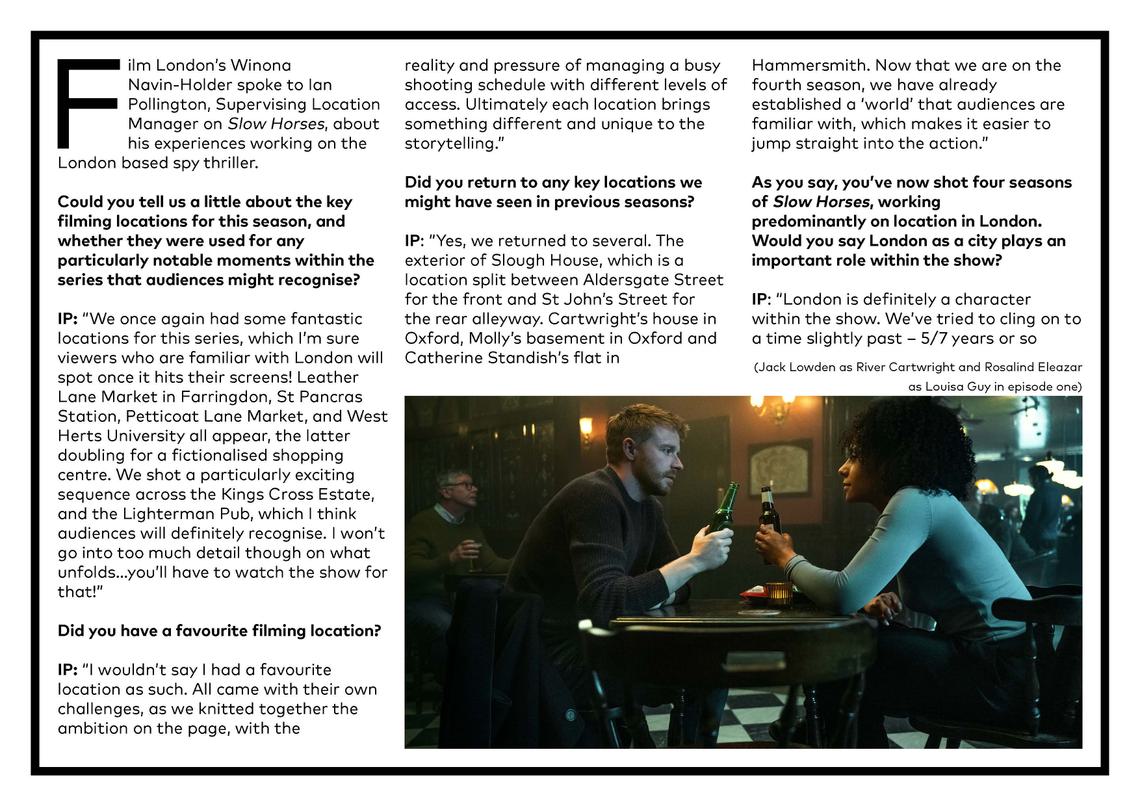 Film London's Winona Navin-Holder spoke to Ian Pollington, Supervising Location Manager on Slow Horses, about his experiences working on the London based spy thriller.

Could you tell us a little about the key filming locations for this season, and whether they were used for any particularly notable moments within the series that audiences might recognise?

IP: "We once again had some fantastic locations for this series, which I'm sure viewers who are familiar with London will spot once it hits their screens! Leather Lane Market in Farringdon, St Pancras Station, Petticoat Lane Market, and West Herts University all appear, the latter doubling for a fictionalised shopping centre. We shot a particularly exciting sequence across the Kings Cross Estate, and the Lighterman Pub, which I think audiences will definitely recognise. I won't go into too much detail though on what unfolds...you'll have to watch the show for that!"

Did you have a favourite filming location?

IP: "I wouldn't say I had a favourite location as such. All came with their own challenges, as we knitted together the ambition on the page, with the reality and pressure of managing a busy shooting schedule with different levels of access. Ultimately each location brings something different and unique to the storytelling."

Did you return to any key locations we might have seen in previous seasons?

IP: "Yes, we returned to several. The exterior of Slough House, which is a location split between Aldersgate Street for the front and St John's Street for the rear alleyway. Cartwright's house in Oxford, Molly's basement in Oxford and Catherine Standish's flat in Hammersmith. Now that we are on the fourth season, we have already established a 'world' that audiences are familiar with, which makes it easier to jump straight into the action."

As you say, you've now shot four seasons of Slow Horses, working predominantly on location in London. Would you say London as a city plays an important role within the show?

IP: "London is definitely a character within the show. We've tried to cling on to a time slightly past – 5/7 years or so

(Jack Lowden as River Cartwright and Rosalind Eleazar as Louisa Guy in episode one)